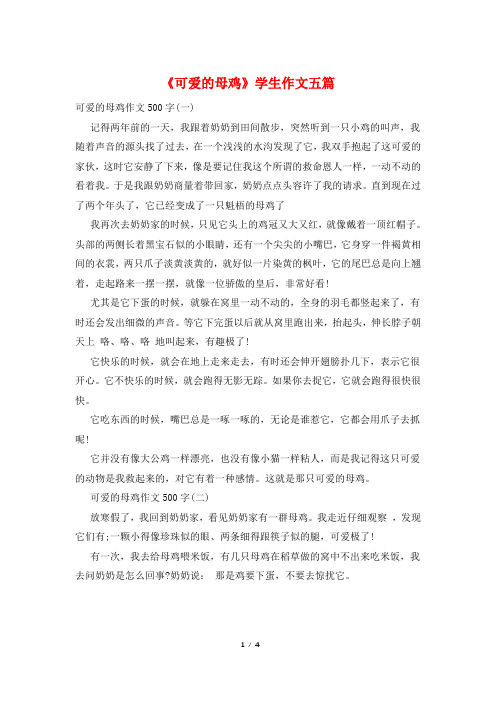 《可爱的母鸡》学生作文五篇

可爱的母鸡作文500字(一)

记得两年前的一天，我跟着奶奶到田间散步，突然听到一只小鸡的叫声，我随着声音的源头找了过去，在一个浅浅的水沟发现了它，我双手抱起了这可爱的家伙，这时它安静了下来，像是要记住我这个所谓的救命恩人一样，一动不动的看着我。于是我跟奶奶商量着带回家，奶奶点点头容许了我的请求。直到现在过了两个年头了，它已经变成了一只魁梧的母鸡了

我再次去奶奶家的时候，只见它头上的鸡冠又大又红，就像戴着一顶红帽子。头部的两侧长着黑宝石似的小眼睛，还有一个尖尖的小嘴巴，它身穿一件褐黄相间的衣裳，两只爪子淡黄淡黄的，就好似一片染黄的枫叶，它的尾巴总是向上翘着，走起路来一摆一摆，就像一位骄傲的皇后，非常好看!

尤其是它下蛋的时候，就躲在窝里一动不动的，全身的羽毛都竖起来了，有时还会发出细微的声音。等它下完蛋以后就从窝里跑出来，抬起头，伸长脖子朝天上 咯、咯、咯 地叫起来，有趣极了!

它快乐的时候，就会在地上走来走去，有时还会伸开翅膀扑几下，表示它很开心。它不快乐的时候，就会跑得无影无踪。如果你去捉它，它就会跑得很快很快。

它吃东西的时候，嘴巴总是一啄一啄的，无论是谁惹它，它都会用爪子去抓呢!

它并没有像大公鸡一样漂亮，也没有像小猫一样粘人，而是我记得这只可爱的动物是我救起来的，对它有着一种感情。这就是那只可爱的母鸡。

可爱的母鸡作文500字(二)

放寒假了，我回到奶奶家，看见奶奶家有一群母鸡。我走近仔细观察 ，发现它们有;一颗小得像珍珠似的眼、两条细得跟筷子似的腿，可爱极了!

有一次，我去给母鸡喂米饭，有几只母鸡在稻草做的窝中不出来吃米饭，我去问奶奶是怎么回事?奶奶说： 那是鸡要下蛋，不要去惊扰它。

1 / 4